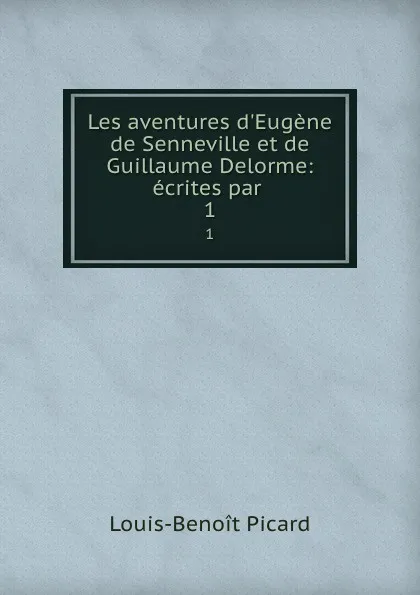 Les aventures d'Eugène de Senneville et de Guillaume Delorme: écrites par
1
1

Louis-Benoît Picard